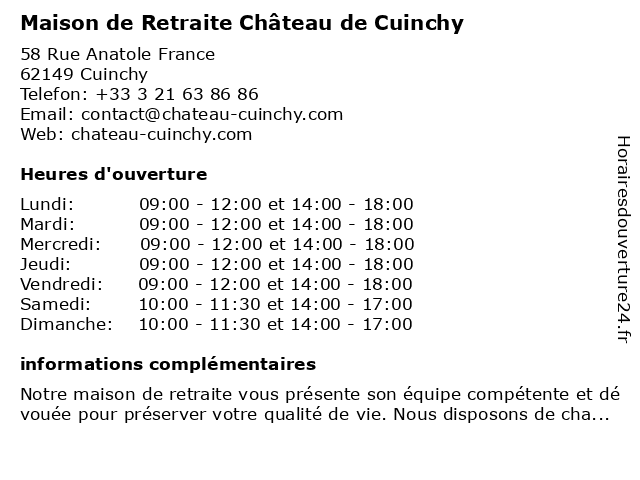 Maison de Retraite Château de Cuinchy

58 Rue Anatole France
62149 Cuinchy
Telefon: +33 3 21 63 86 86
Email: contact@chateau-cuinchy.com
Web: chateau-cuinchy.com

Heures d'ouverture

| | |
|---|---|
| Lundi: | 09:00 - 12:00 et 14:00 - 18:00 |
| Mardi: | 09:00 - 12:00 et 14:00 - 18:00 |
| Mercredi: | 09:00 - 12:00 et 14:00 - 18:00 |
| Jeudi: | 09:00 - 12:00 et 14:00 - 18:00 |
| Vendredi: | 09:00 - 12:00 et 14:00 - 18:00 |
| Samedi: | 10:00 - 11:30 et 14:00 - 17:00 |
| Dimanche: | 10:00 - 11:30 et 14:00 - 17:00 |

informations complémentaires

Notre maison de retraite vous présente son équipe compétente et dé vouée pour préserver votre qualité de vie. Nous disposons de cha...

Horairesdouverture24.fr